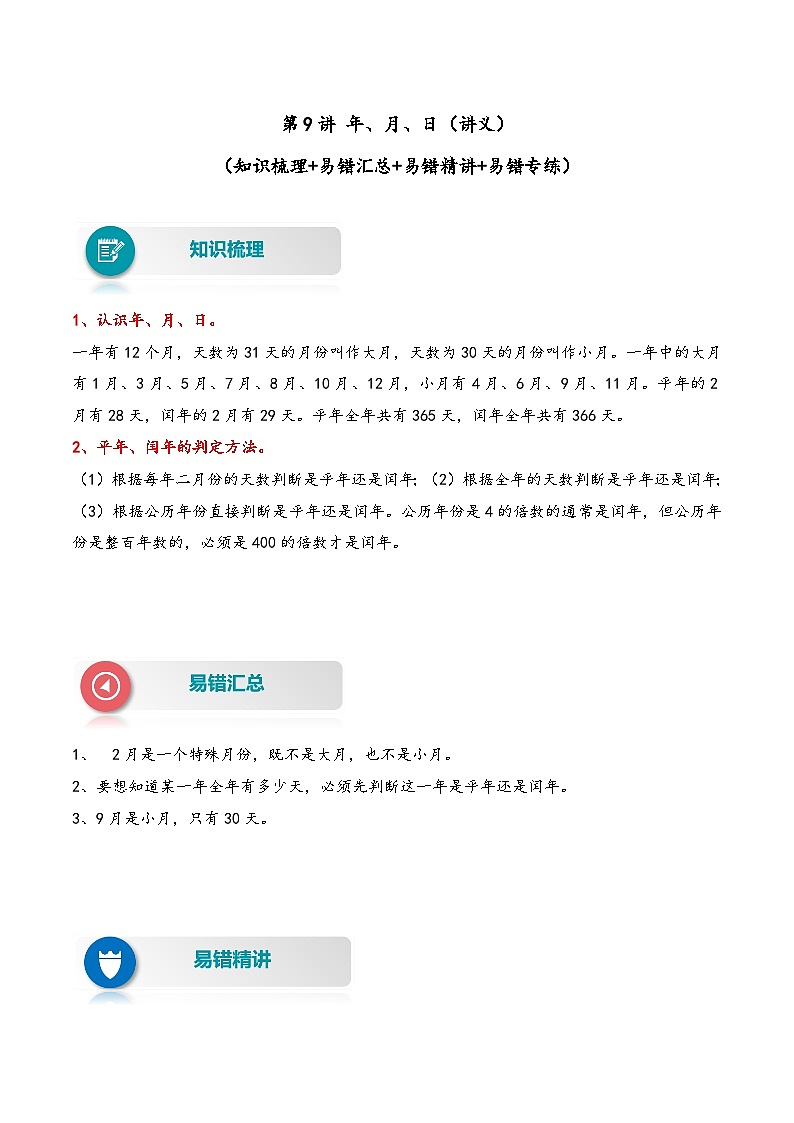 第9讲 年、月、日（讲义）

（知识梳理+易错汇总+易错精讲+易错专练）

知识梳理

1、认识年、月、日。

一年有12个月，天数为31天的月份叫作大月，天数为30天的月份叫作小月。一年中的大月有1月、3月、5月、7月、8月、10月、12月，小月有4月、6月、9月、11月。平年的2月有28天，闰年的2月有29天。平年全年共有365天，闰年全年共有366天。

2、平年、闰年的判定方法。

（1）根据每年二月份的天数判断是平年还是闰年；（2）根据全年的天数判断是平年还是闰年；（3）根据公历年份直接判断是平年还是闰年。公历年份是4的倍数的通常是闰年，但公历年份是整百年数的，必须是400的倍数才是闰年。

易错汇总

1、 2月是一个特殊月份，既不是大月，也不是小月。

2、要想知道某一年全年有多少天，必须先判断这一年是平年还是闰年。

3、9月是小月，只有30天。

易错精讲